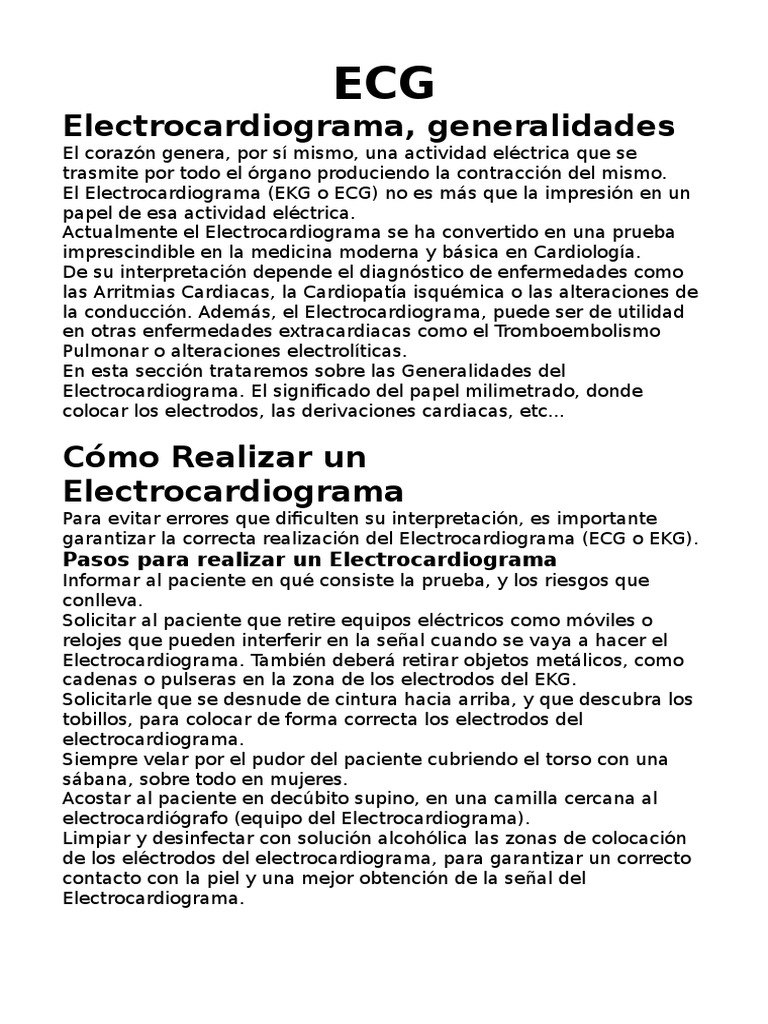 ECG

Electrocardiograma, generalidades

El corazón genera, por sí mismo, una actividad eléctrica que se trasmite por todo el órgano produciendo la contracción del mismo.

El Electrocardiograma (EKG o ECG) no es más que la impresión en un papel de esa actividad eléctrica.

Actualmente el Electrocardiograma se ha convertido en una prueba imprescindible en la medicina moderna y básica en Cardiología.

De su interpretación depende el diagnóstico de enfermedades como las Arritmias Cardiacas, la Cardiopatía isquémica o las alteraciones de la conducción. Además, el Electrocardiograma, puede ser de utilidad en otras enfermedades extracardiacas como el Tromboembolismo Pulmonar o alteraciones electrolíticas.

En esta sección trataremos sobre las Generalidades del Electrocardiograma. El significado del papel milimetrado, donde colocar los electrodos, las derivaciones cardiacas, etc...

Cómo Realizar un Electrocardiograma

Para evitar errores que dificulten su interpretación, es importante garantizar la correcta realización del Electrocardiograma (ECG o EKG).

Pasos para realizar un Electrocardiograma

Informar al paciente en qué consiste la prueba, y los riesgos que conlleva.

Solicitar al paciente que retire equipos eléctricos como móviles o relojes que pueden interferir en la señal cuando se vaya a hacer el Electrocardiograma. También deberá retirar objetos metálicos, como cadenas o pulseras en la zona de los electrodos del EKG.

Solicitarle que se desnude de cintura hacia arriba, y que descubra los tobillos, para colocar de forma correcta los electrodos del electrocardiograma.

Siempre velar por el pudor del paciente cubriendo el torso con una sábana, sobre todo en mujeres.

Acostar al paciente en decúbito supino, en una camilla cercana al electrocardiógrafo (equipo del Electrocardiograma).

Limpiar y desinfectar con solución alcohólica las zonas de colocación de los eléctrodos del electrocardiograma, para garantizar un correcto contacto con la piel y una mejor obtención de la señal del Electrocardiograma.